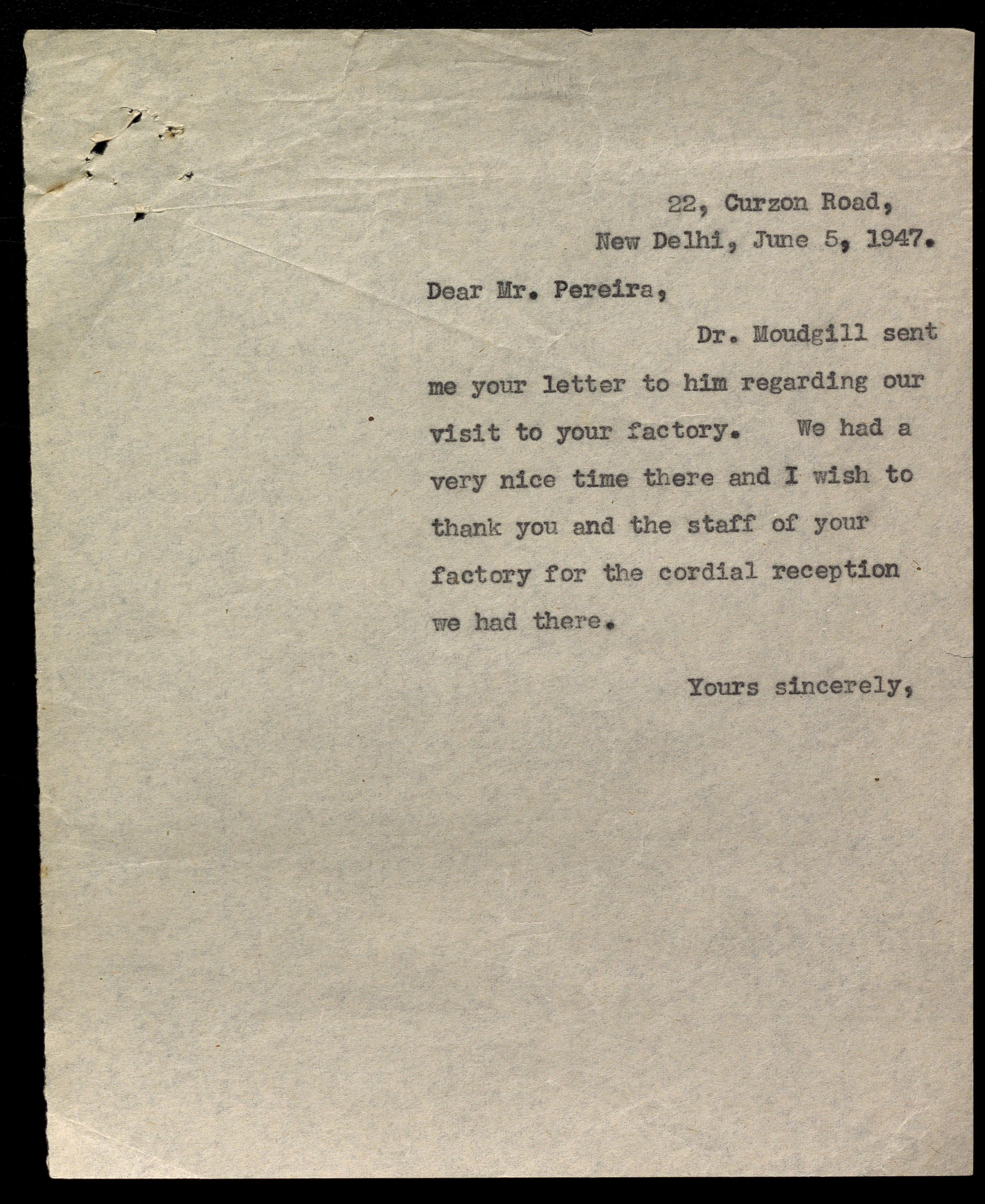 22, Curzon Road,
New Delhi, June 5, 1947.

Dear Mr. Pereira,

Dr. Moudgill sent me your letter to him regarding our visit to your factory. We had a very nice time there and I wish to thank you and the staff of your factory for the cordial reception we had there.

Yours sincerely,